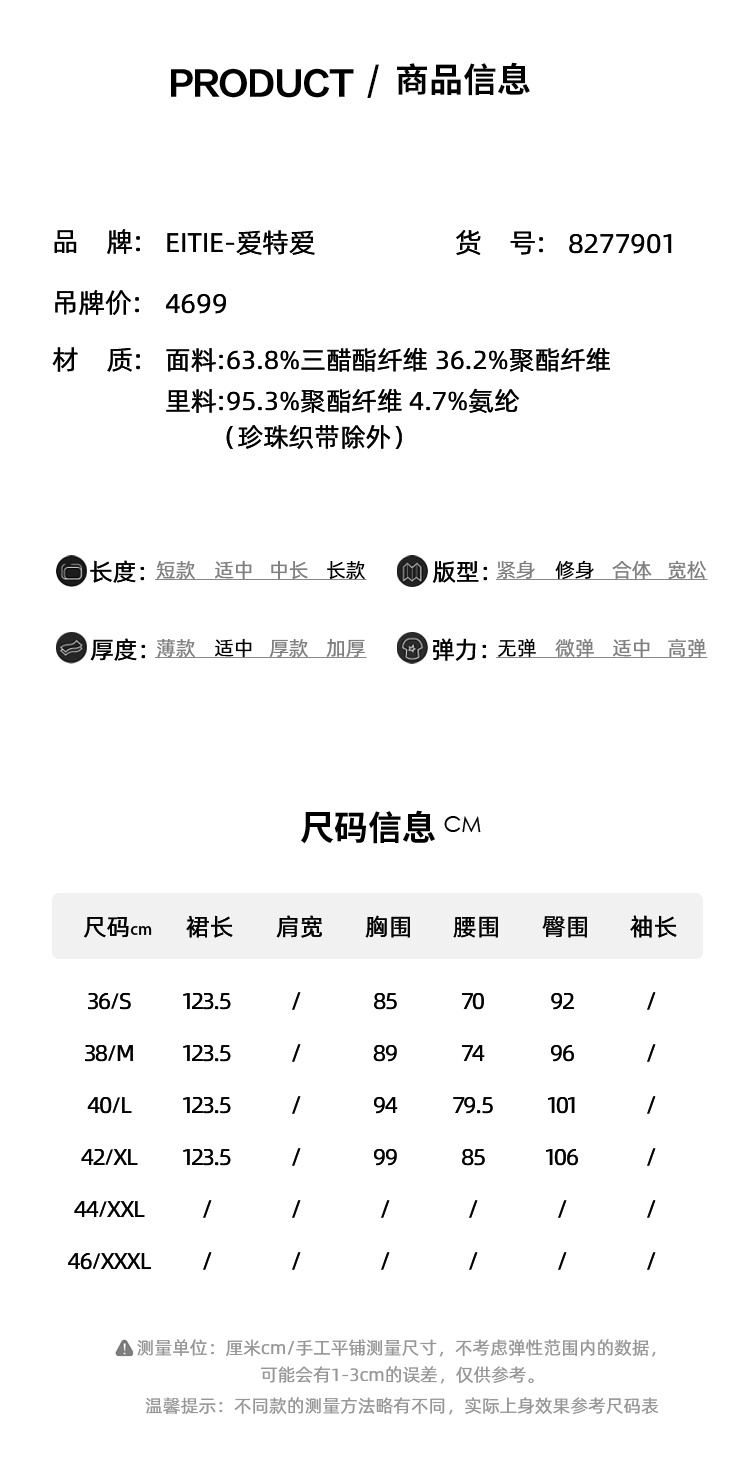 PRODUCT / 商品信息

品　牌: EITIE-爱特爱　　　　货　号: 8277901

吊牌价: 4699

材　质: 面料:63.8%三醋酯纤维 36.2%聚酯纤维
里料:95.3%聚酯纤维 4.7%氨纶
（珍珠织带除外）

长度: 短款 适中 中长 长款　　版型: 紧身 修身 合体 宽松

厚度: 薄款 适中 厚款 加厚　　弹力: 无弹 微弹 适中 高弹

尺码信息 CM

| 尺码cm | 裙长 | 肩宽 | 胸围 | 腰围 | 臀围 | 袖长 |
|---|---|---|---|---|---|---|
| 36/S | 123.5 | / | 85 | 70 | 92 | / |
| 38/M | 123.5 | / | 89 | 74 | 96 | / |
| 40/L | 123.5 | / | 94 | 79.5 | 101 | / |
| 42/XL | 123.5 | / | 99 | 85 | 106 | / |
| 44/XXL | / | / | / | / | / | / |
| 46/XXXL | / | / | / | / | / | / |

测量单位：厘米cm/手工平铺测量尺寸，不考虑弹性范围内的数据，可能会有1-3cm的误差，仅供参考。
温馨提示：不同款的测量方法略有不同，实际上身效果参考尺码表